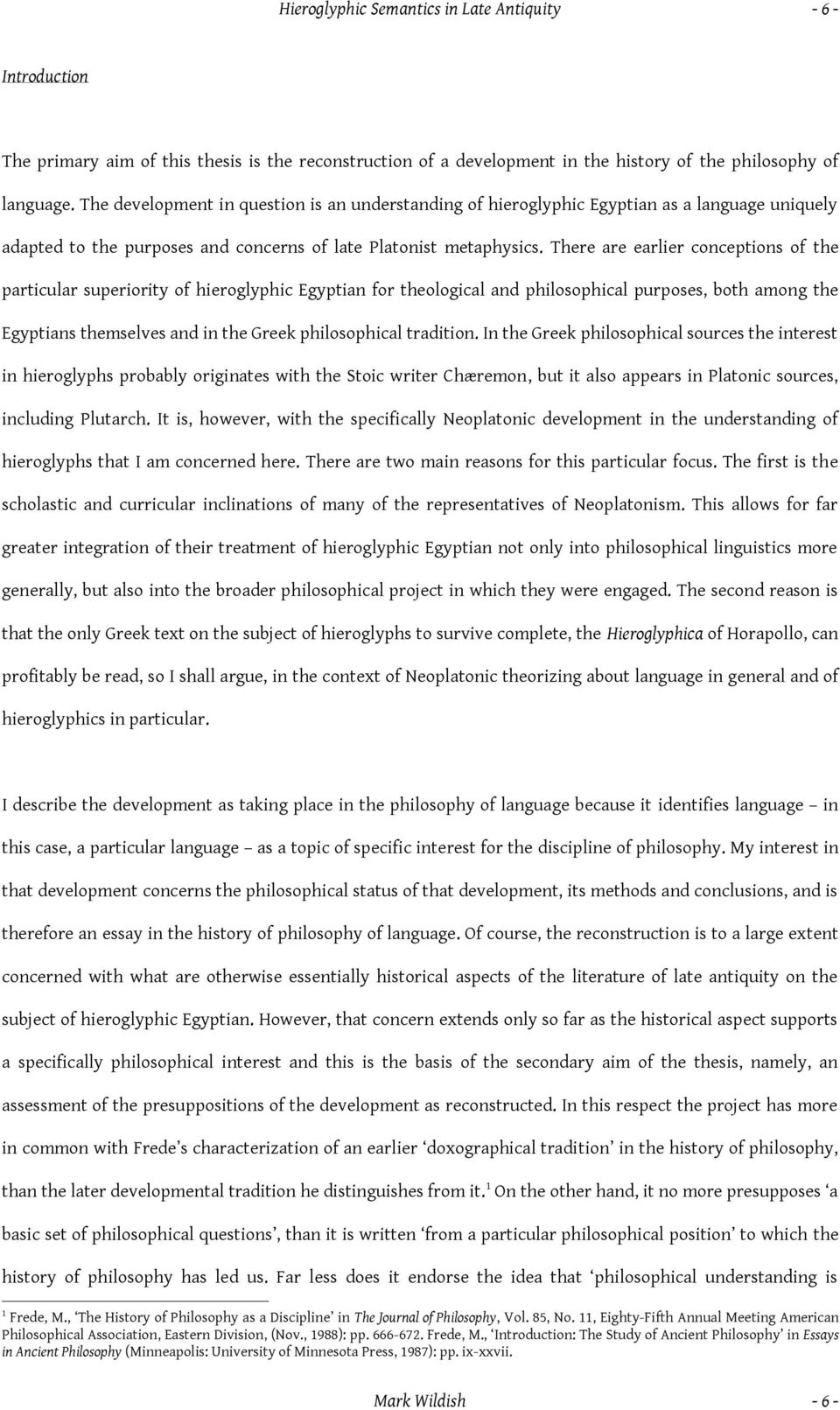 Hieroglyphic Semantics in Late Antiquity - 6 -

Introduction

The primary aim of this thesis is the reconstruction of a development in the history of the philosophy of language. The development in question is an understanding of hieroglyphic Egyptian as a language uniquely adapted to the purposes and concerns of late Platonist metaphysics. There are earlier conceptions of the particular superiority of hieroglyphic Egyptian for theological and philosophical purposes, both among the Egyptians themselves and in the Greek philosophical tradition. In the Greek philosophical sources the interest in hieroglyphs probably originates with the Stoic writer Chæremon, but it also appears in Platonic sources, including Plutarch. It is, however, with the specifically Neoplatonic development in the understanding of hieroglyphs that I am concerned here. There are two main reasons for this particular focus. The first is the scholastic and curricular inclinations of many of the representatives of Neoplatonism. This allows for far greater integration of their treatment of hieroglyphic Egyptian not only into philosophical linguistics more generally, but also into the broader philosophical project in which they were engaged. The second reason is that the only Greek text on the subject of hieroglyphs to survive complete, the Hieroglyphica of Horapollo, can profitably be read, so I shall argue, in the context of Neoplatonic theorizing about language in general and of hieroglyphics in particular.

I describe the development as taking place in the philosophy of language because it identifies language – in this case, a particular language – as a topic of specific interest for the discipline of philosophy. My interest in that development concerns the philosophical status of that development, its methods and conclusions, and is therefore an essay in the history of philosophy of language. Of course, the reconstruction is to a large extent concerned with what are otherwise essentially historical aspects of the literature of late antiquity on the subject of hieroglyphic Egyptian. However, that concern extends only so far as the historical aspect supports a specifically philosophical interest and this is the basis of the secondary aim of the thesis, namely, an assessment of the presuppositions of the development as reconstructed. In this respect the project has more in common with Frede's characterization of an earlier 'doxographical tradition' in the history of philosophy, than the later developmental tradition he distinguishes from it.$^1$ On the other hand, it no more presupposes 'a basic set of philosophical questions', than it is written 'from a particular philosophical position' to which the history of philosophy has led us. Far less does it endorse the idea that 'philosophical understanding is

$^1$ Frede, M., 'The History of Philosophy as a Discipline' in The Journal of Philosophy, Vol. 85, No. 11, Eighty-Fifth Annual Meeting American Philosophical Association, Eastern Division, (Nov., 1988): pp. 666-672. Frede, M., 'Introduction: The Study of Ancient Philosophy' in Essays in Ancient Philosophy (Minneapolis: University of Minnesota Press, 1987): pp. ix-xxvii.

Mark Wildish - 6 -